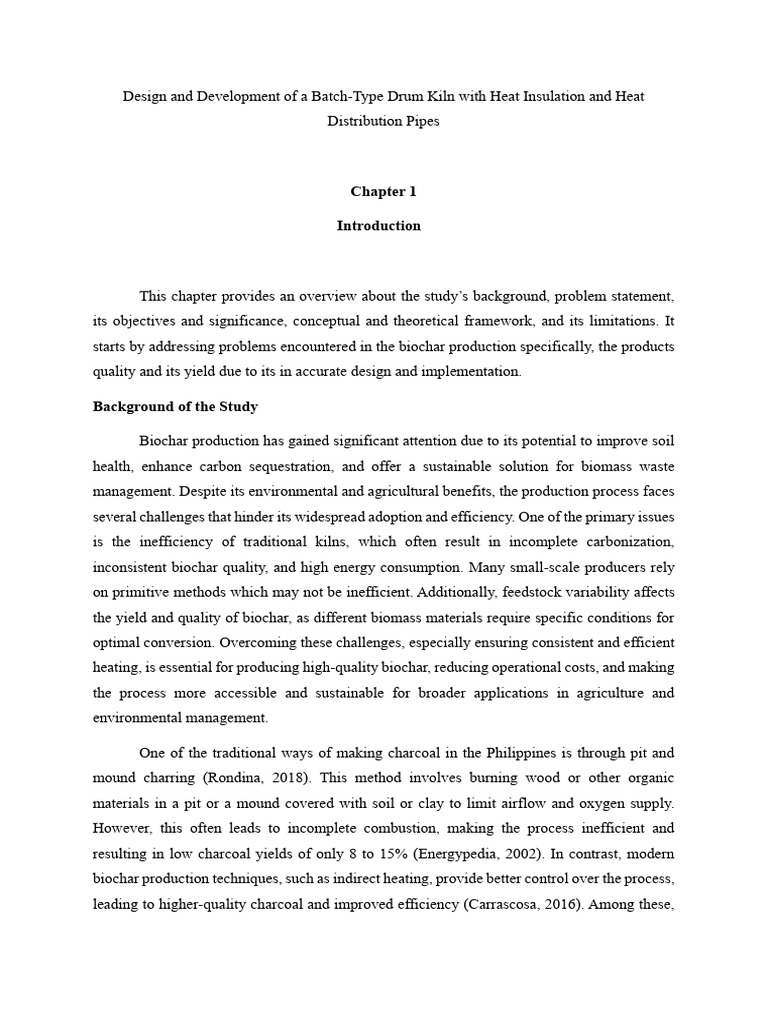 Design and Development of a Batch-Type Drum Kiln with Heat Insulation and Heat Distribution Pipes

Chapter 1

Introduction

This chapter provides an overview about the study's background, problem statement, its objectives and significance, conceptual and theoretical framework, and its limitations. It starts by addressing problems encountered in the biochar production specifically, the products quality and its yield due to its in accurate design and implementation.

Background of the Study

Biochar production has gained significant attention due to its potential to improve soil health, enhance carbon sequestration, and offer a sustainable solution for biomass waste management. Despite its environmental and agricultural benefits, the production process faces several challenges that hinder its widespread adoption and efficiency. One of the primary issues is the inefficiency of traditional kilns, which often result in incomplete carbonization, inconsistent biochar quality, and high energy consumption. Many small-scale producers rely on primitive methods which may not be inefficient. Additionally, feedstock variability affects the yield and quality of biochar, as different biomass materials require specific conditions for optimal conversion. Overcoming these challenges, especially ensuring consistent and efficient heating, is essential for producing high-quality biochar, reducing operational costs, and making the process more accessible and sustainable for broader applications in agriculture and environmental management.

One of the traditional ways of making charcoal in the Philippines is through pit and mound charring (Rondina, 2018). This method involves burning wood or other organic materials in a pit or a mound covered with soil or clay to limit airflow and oxygen supply. However, this often leads to incomplete combustion, making the process inefficient and resulting in low charcoal yields of only 8 to 15% (Energypedia, 2002). In contrast, modern biochar production techniques, such as indirect heating, provide better control over the process, leading to higher-quality charcoal and improved efficiency (Carrascosa, 2016). Among these,